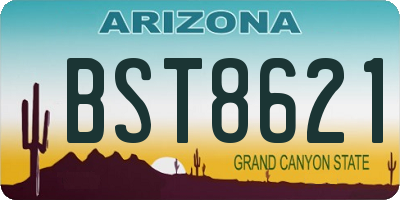 ARIZONA

BST8621

GRAND CANYON STATE